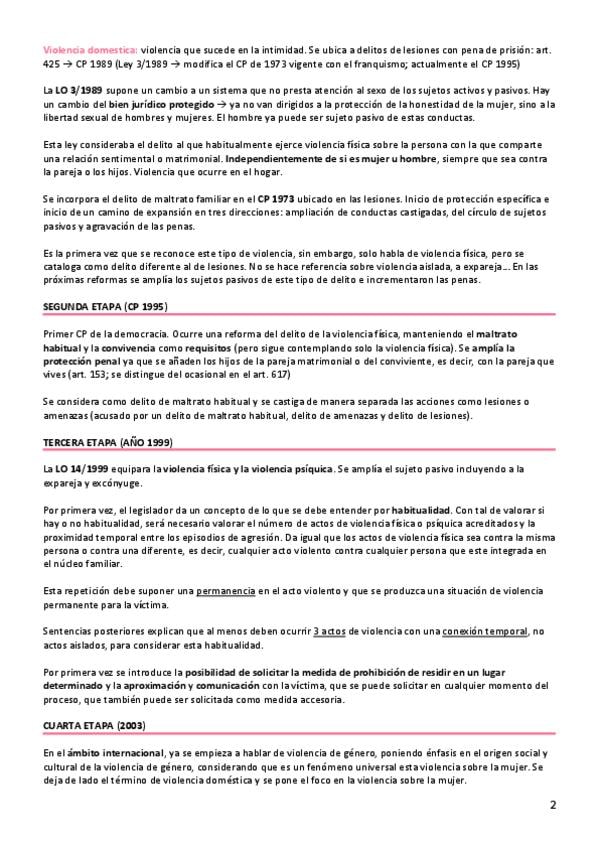 Violencia domestica: violencia que sucede en la intimidad. Se ubica a delitos de lesiones con pena de prisión: art. 425 → CP 1989 (Ley 3/1989 → modifica el CP de 1973 vigente con el franquismo; actualmente el CP 1995)

La LO 3/1989 supone un cambio a un sistema que no presta atención al sexo de los sujetos activos y pasivos. Hay un cambio del bien jurídico protegido → ya no van dirigidos a la protección de la honestidad de la mujer, sino a la libertad sexual de hombres y mujeres. El hombre ya puede ser sujeto pasivo de estas conductas.

Esta ley consideraba el delito al que habitualmente ejerce violencia física sobre la persona con la que comparte una relación sentimental o matrimonial. Independientemente de si es mujer u hombre, siempre que sea contra la pareja o los hijos. Violencia que ocurre en el hogar.

Se incorpora el delito de maltrato familiar en el CP 1973 ubicado en las lesiones. Inicio de protección específica e inicio de un camino de expansión en tres direcciones: ampliación de conductas castigadas, del círculo de sujetos pasivos y agravación de las penas.

Es la primera vez que se reconoce este tipo de violencia, sin embargo, solo habla de violencia física, pero se cataloga como delito diferente al de lesiones. No se hace referencia sobre violencia aislada, a expareja… En las próximas reformas se amplía los sujetos pasivos de este tipo de delito e incrementaron las penas.

SEGUNDA ETAPA (CP 1995)

Primer CP de la democracia. Ocurre una reforma del delito de la violencia física, manteniendo el maltrato habitual y la convivencia como requisitos (pero sigue contemplando solo la violencia física). Se amplía la protección penal ya que se añaden los hijos de la pareja matrimonial o del conviviente, es decir, con la pareja que vives (art. 153; se distingue del ocasional en el art. 617)

Se considera como delito de maltrato habitual y se castiga de manera separada las acciones como lesiones o amenazas (acusado por un delito de maltrato habitual, delito de amenazas y delito de lesiones).

TERCERA ETAPA (AÑO 1999)

La LO 14/1999 equipara la violencia física y la violencia psíquica. Se amplía el sujeto pasivo incluyendo a la expareja y excónyuge.

Por primera vez, el legislador da un concepto de lo que se debe entender por habitualidad. Con tal de valorar si hay o no habitualidad, será necesario valorar el número de actos de violencia física o psíquica acreditados y la proximidad temporal entre los episodios de agresión. Da igual que los actos de violencia física sea contra la misma persona o contra una diferente, es decir, cualquier acto violento contra cualquier persona que este integrada en el núcleo familiar.

Esta repetición debe suponer una permanencia en el acto violento y que se produzca una situación de violencia permanente para la víctima.

Sentencias posteriores explican que al menos deben ocurrir 3 actos de violencia con una conexión temporal, no actos aislados, para considerar esta habitualidad.

Por primera vez se introduce la posibilidad de solicitar la medida de prohibición de residir en un lugar determinado y la aproximación y comunicación con la víctima, que se puede solicitar en cualquier momento del proceso, que también puede ser solicitada como medida accesoria.

CUARTA ETAPA (2003)

En el ámbito internacional, ya se empieza a hablar de violencia de género, poniendo énfasis en el origen social y cultural de la violencia de género, considerando que es un fenómeno universal esta violencia sobre la mujer. Se deja de lado el término de violencia doméstica y se pone el foco en la violencia sobre la mujer.

2